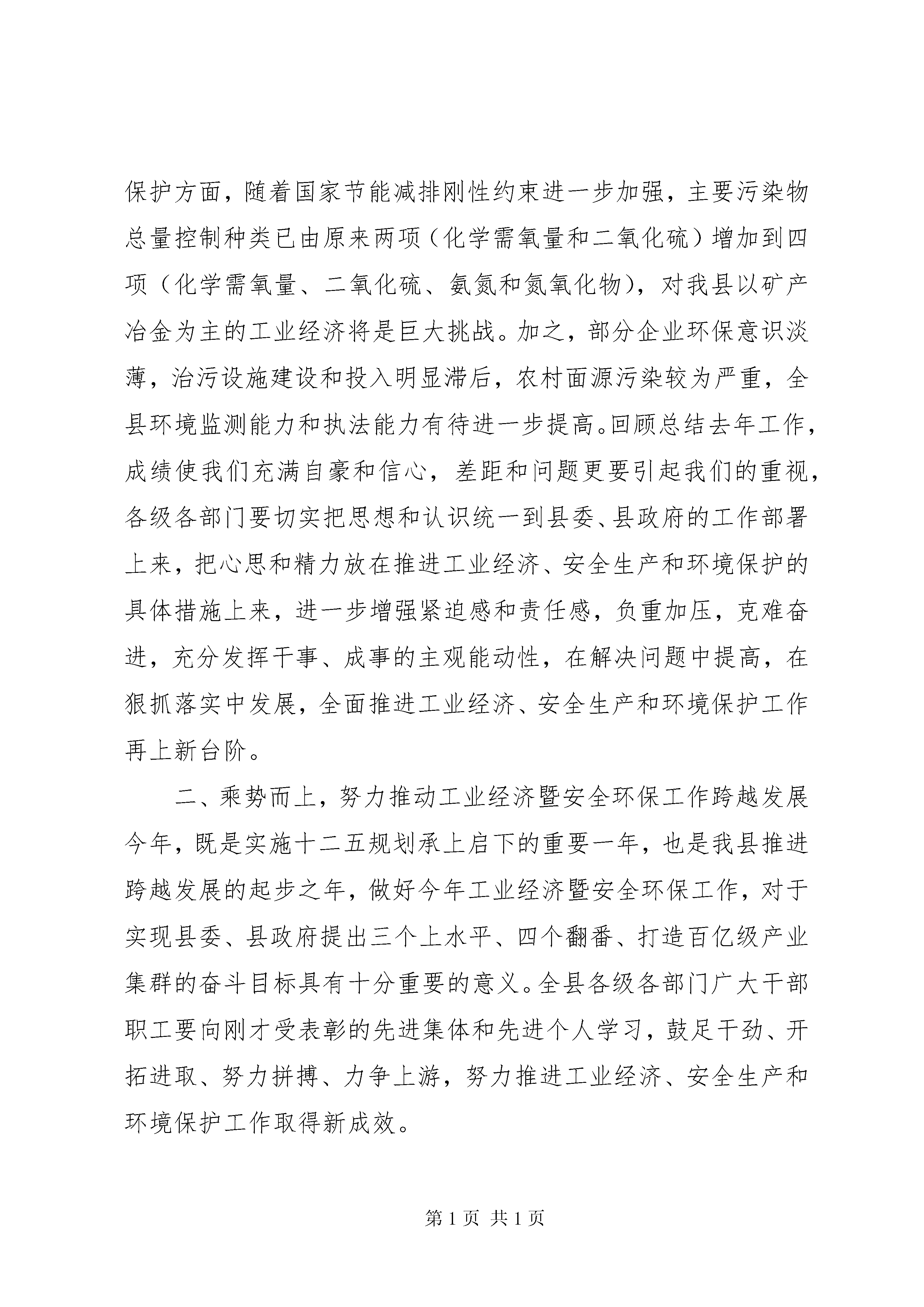 保护方面，随着国家节能减排刚性约束进一步加强，主要污染物总量控制种类已由原来两项（化学需氧量和二氧化硫）增加到四项（化学需氧量、二氧化硫、氨氮和氮氧化物），对我县以矿产冶金为主的工业经济将是巨大挑战。加之，部分企业环保意识淡薄，治污设施建设和投入明显滞后，农村面源污染较为严重，全县环境监测能力和执法能力有待进一步提高。回顾总结去年工作，成绩使我们充满自豪和信心，差距和问题更要引起我们的重视，各级各部门要切实把思想和认识统一到县委、县政府的工作部署上来，把心思和精力放在推进工业经济、安全生产和环境保护的具体措施上来，进一步增强紧迫感和责任感，负重加压，克难奋进，充分发挥干事、成事的主观能动性，在解决问题中提高，在狠抓落实中发展，全面推进工业经济、安全生产和环境保护工作再上新台阶。

二、乘势而上，努力推动工业经济暨安全环保工作跨越发展今年，既是实施十二五规划承上启下的重要一年，也是我县推进跨越发展的起步之年，做好今年工业经济暨安全环保工作，对于实现县委、县政府提出三个上水平、四个翻番、打造百亿级产业集群的奋斗目标具有十分重要的意义。全县各级各部门广大干部职工要向刚才受表彰的先进集体和先进个人学习，鼓足干劲、开拓进取、努力拼搏、力争上游，努力推进工业经济、安全生产和环境保护工作取得新成效。

第 1 页 共 1 页